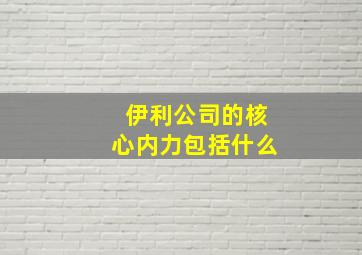 伊利公司的核心内力包括什么